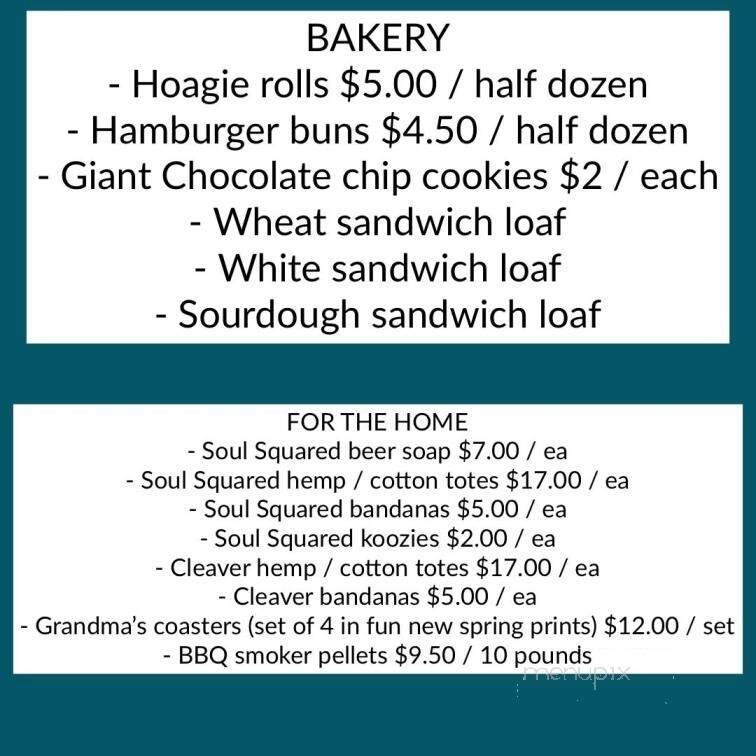 BAKERY
- Hoagie rolls \$5.00 / half dozen
- Hamburger buns \$4.50 / half dozen
- Giant Chocolate chip cookies \$2 / each
- Wheat sandwich loaf
- White sandwich loaf
- Sourdough sandwich loaf

FOR THE HOME
- Soul Squared beer soap \$7.00 / ea
- Soul Squared hemp / cotton totes \$17.00 / ea
- Soul Squared bandanas \$5.00 / ea
- Soul Squared koozies \$2.00 / ea
- Cleaver hemp / cotton totes \$17.00 / ea
- Cleaver bandanas \$5.00 / ea
- Grandma's coasters (set of 4 in fun new spring prints) \$12.00 / set
- BBQ smoker pellets \$9.50 / 10 pounds

menupix